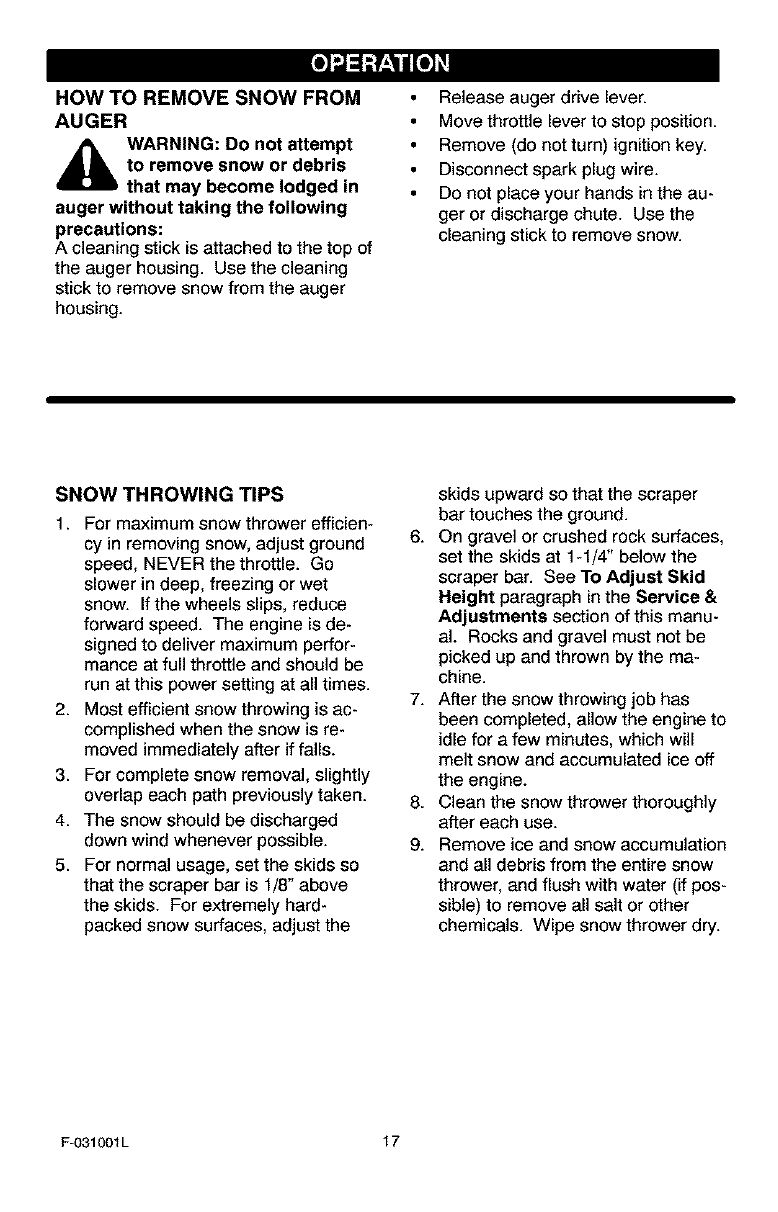 OPERATION

HOW TO REMOVE SNOW FROM AUGER

WARNING: Do not attempt to remove snow or debris that may become lodged in auger without taking the following precautions:

A cleaning stick is attached to the top of the auger housing. Use the cleaning stick to remove snow from the auger housing.

• Release auger drive lever.
• Move throttle lever to stop position.
• Remove (do not turn) ignition key.
• Disconnect spark plug wire.
• Do not place your hands in the auger or discharge chute. Use the cleaning stick to remove snow.

SNOW THROWING TIPS

1. For maximum snow thrower efficiency in removing snow, adjust ground speed, NEVER the throttle. Go slower in deep, freezing or wet snow. If the wheels slips, reduce forward speed. The engine is designed to deliver maximum performance at full throttle and should be run at this power setting at all times.
2. Most efficient snow throwing is accomplished when the snow is removed immediately after if falls.
3. For complete snow removal, slightly overlap each path previously taken.
4. The snow should be discharged down wind whenever possible.
5. For normal usage, set the skids so that the scraper bar is 1/8" above the skids. For extremely hard-packed snow surfaces, adjust the skids upward so that the scraper bar touches the ground.
6. On gravel or crushed rock surfaces, set the skids at 1-1/4" below the scraper bar. See To Adjust Skid Height paragraph in the Service & Adjustments section of this manual. Rocks and gravel must not be picked up and thrown by the machine.
7. After the snow throwing job has been completed, allow the engine to idle for a few minutes, which will melt snow and accumulated ice off the engine.
8. Clean the snow thrower thoroughly after each use.
9. Remove ice and snow accumulation and all debris from the entire snow thrower, and flush with water (if possible) to remove all salt or other chemicals. Wipe snow thrower dry.

F-031001L

17